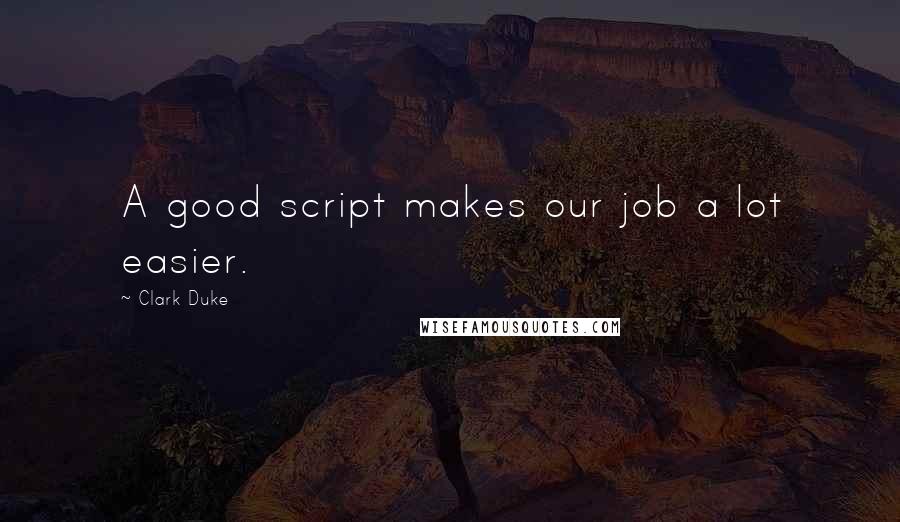 A good script makes our job a lot easier.

~ Clark Duke

WISEFAMOUSQUOTES.COM